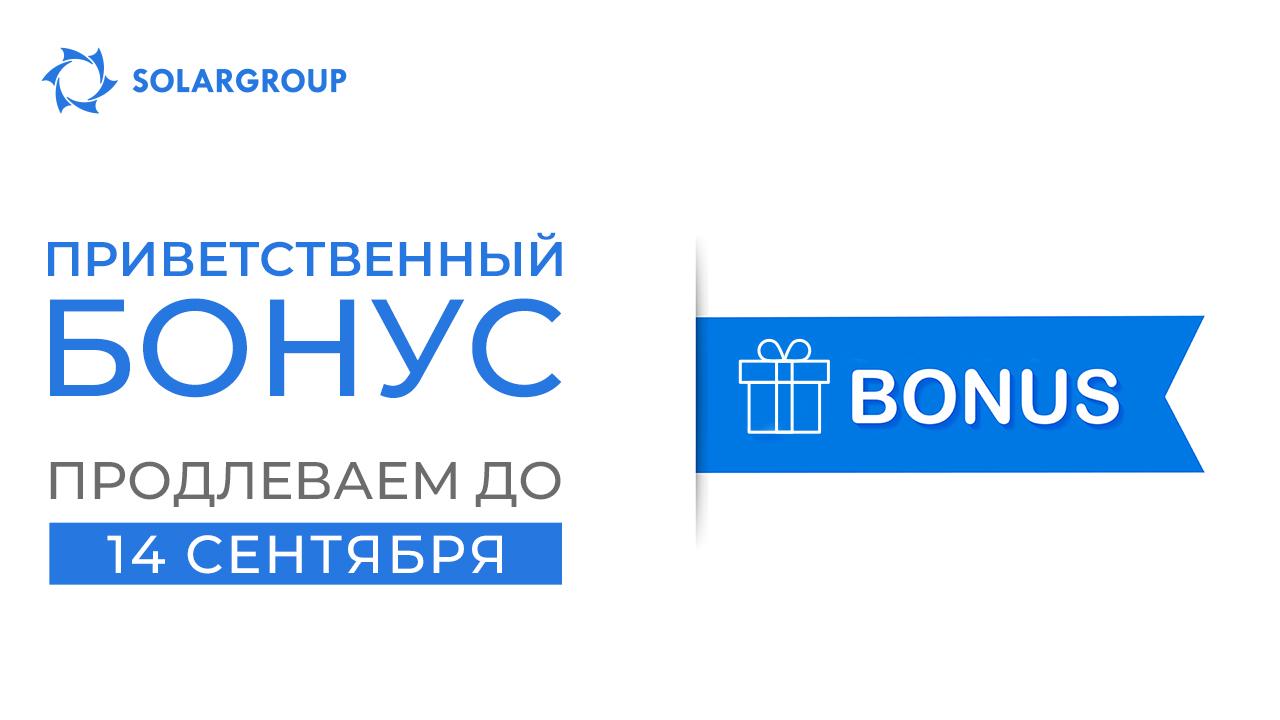 SOLARGROUP

ПРИВЕТСТВЕННЫЙ
БОНУС

ПРОДЛЕВАЕМ ДО
14 СЕНТЯБРЯ

BONUS